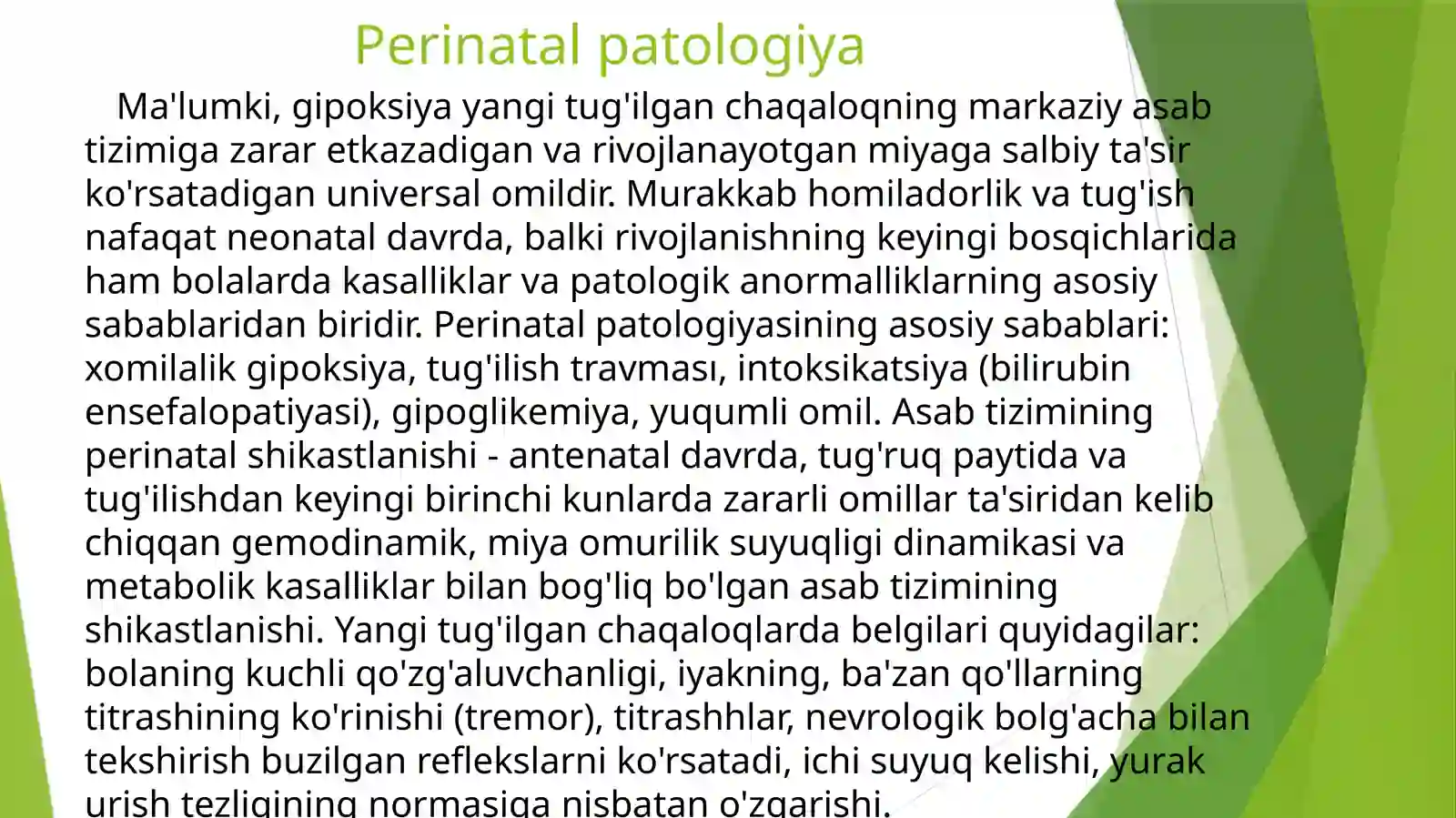 Perinatal patologiya

Ma'lumki, gipoksiya yangi tug'ilgan chaqaloqning markaziy asab tizimiga zarar etkazadigan va rivojlanayotgan miyaga salbiy ta'sir ko'rsatadigan universal omildir. Murakkab homiladorlik va tug'ish nafaqat neonatal davrda, balki rivojlanishning keyingi bosqichlarida ham bolalarda kasalliklar va patologik anormalliklarning asosiy sabablaridan biridir. Perinatal patologiyasining asosiy sabablari: xomilalik gipoksiya, tug'ilish travması, intoksikatsiya (bilirubin ensefalopatiyasi), gipoglikemiya, yuqumli omil. Asab tizimining perinatal shikastlanishi - antenatal davrda, tug'ruq paytida va tug'ilishdan keyingi birinchi kunlarda zararli omillar ta'siridan kelib chiqqan gemodinamik, miya omurilik suyuqligi dinamikasi va metabolik kasalliklar bilan bog'liq bo'lgan asab tizimining shikastlanishi. Yangi tug'ilgan chaqaloqlarda belgilari quyidagilar: bolaning kuchli qo'zg'aluvchanligi, iyakning, ba'zan qo'llarning titrashining ko'rinishi (tremor), titrashhlar, nevrologik bolg'acha bilan tekshirish buzilgan reflekslarni ko'rsatadi, ichi suyuq kelishi, yurak urish tezligining normasiga nisbatan o'zgarishi.